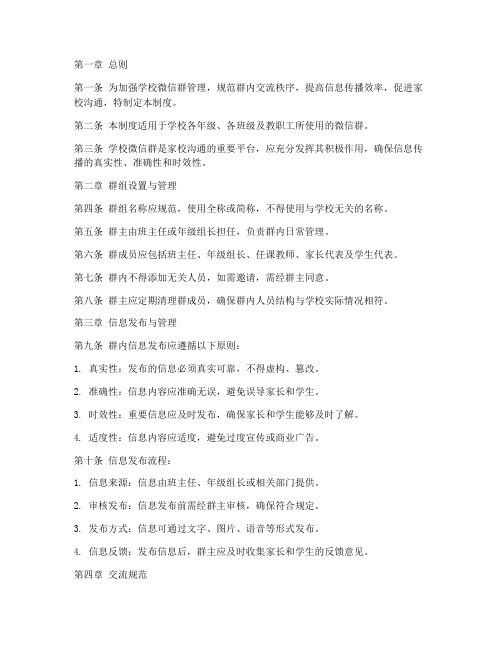 第一章 总则

第一条 为加强学校微信群管理，规范群内交流秩序，提高信息传播效率，促进家校沟通，特制定本制度。

第二条 本制度适用于学校各年级、各班级及教职工所使用的微信群。

第三条 学校微信群是家校沟通的重要平台，应充分发挥其积极作用，确保信息传播的真实性、准确性和时效性。

第二章 群组设置与管理

第四条 群组名称应规范，使用全称或简称，不得使用与学校无关的名称。

第五条 群主由班主任或年级组长担任，负责群内日常管理。

第六条 群成员应包括班主任、年级组长、任课教师、家长代表及学生代表。

第七条 群内不得添加无关人员，如需邀请，需经群主同意。

第八条 群主应定期清理群成员，确保群内人员结构与学校实际情况相符。

第三章 信息发布与管理

第九条 群内信息发布应遵循以下原则：

1. 真实性：发布的信息必须真实可靠，不得虚构、篡改。

2. 准确性：信息内容应准确无误，避免误导家长和学生。

3. 时效性：重要信息应及时发布，确保家长和学生能够及时了解。

4. 适度性：信息内容应适度，避免过度宣传或商业广告。

第十条 信息发布流程：

1. 信息来源：信息由班主任、年级组长或相关部门提供。

2. 审核发布：信息发布前需经群主审核，确保符合规定。

3. 发布方式：信息可通过文字、图片、语音等形式发布。

4. 信息反馈：发布信息后，群主应及时收集家长和学生的反馈意见。

第四章 交流规范